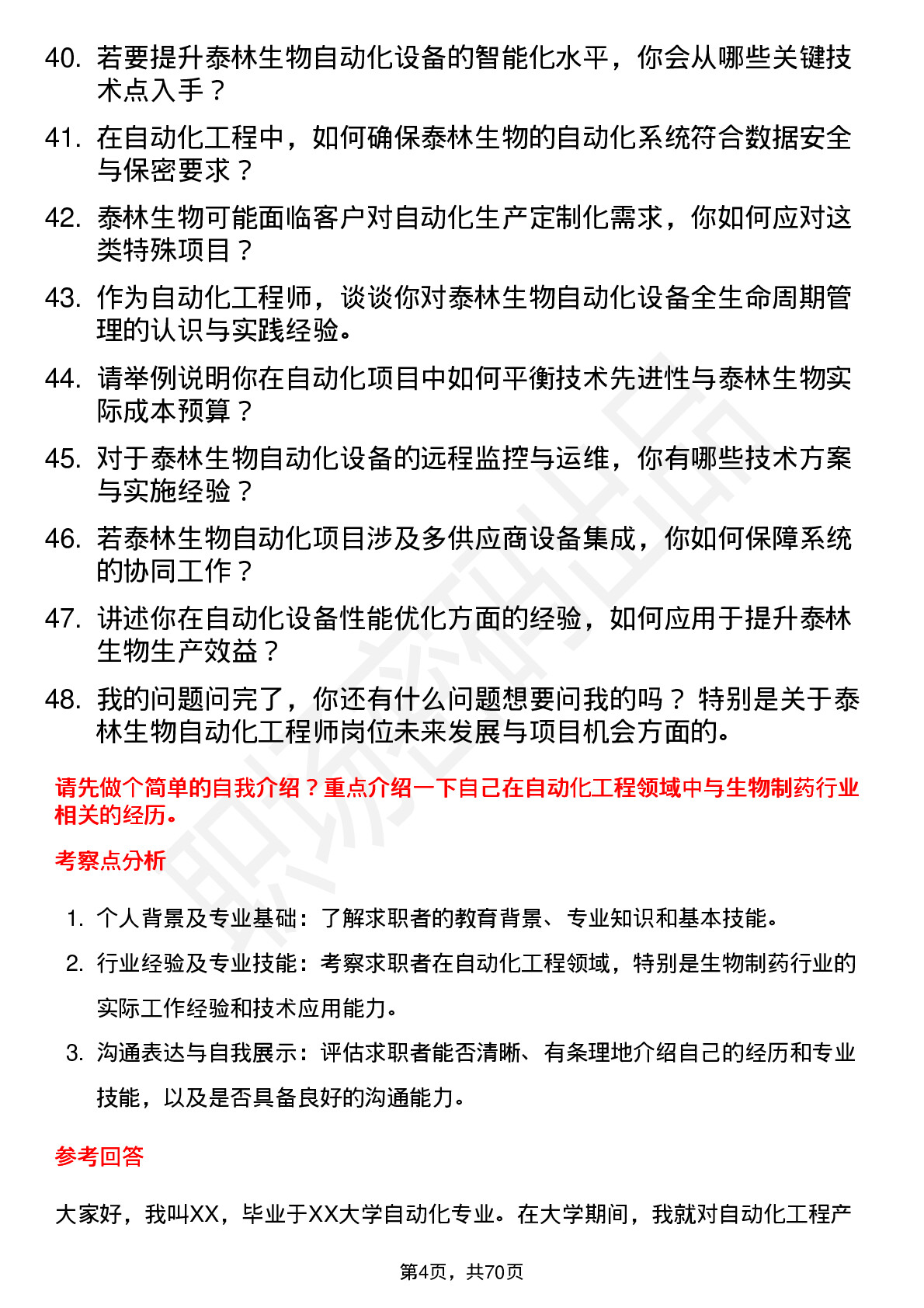 40. 若要提升泰林生物自动化设备的智能化水平，你会从哪些关键技术点入手？

41. 在自动化工程中，如何确保泰林生物的自动化系统符合数据安全与保密要求？

42. 泰林生物可能面临客户对自动化生产定制化需求，你如何应对这类特殊项目？

43. 作为自动化工程师，谈谈你对泰林生物自动化设备全生命周期管理的认识与实践经验。

44. 请举例说明你在自动化项目中如何平衡技术先进性与泰林生物实际成本预算？

45. 对于泰林生物自动化设备的远程监控与运维，你有哪些技术方案与实施经验？

46. 若泰林生物自动化项目涉及多供应商设备集成，你如何保障系统的协同工作？

47. 讲述你在自动化设备性能优化方面的经验，如何应用于提升泰林生物生产效益？

48. 我的问题问完了，你还有什么问题想要问我的吗？特别是关于泰林生物自动化工程师岗位未来发展与项目机会方面的。

请先做个简单的自我介绍？重点介绍一下自己在自动化工程领域中与生物制药行业相关的经历。

考察点分析

1. 个人背景及专业基础：了解求职者的教育背景、专业知识和基本技能。

2. 行业经验及专业技能：考察求职者在自动化工程领域，特别是生物制药行业的实际工作经验和技术应用能力。

3. 沟通表达与自我展示：评估求职者能否清晰、有条理地介绍自己的经历和专业技能，以及是否具备良好的沟通能力。

参考回答

大家好，我叫XX，毕业于XX大学自动化专业。在大学期间，我就对自动化工程产

第4页，共70页